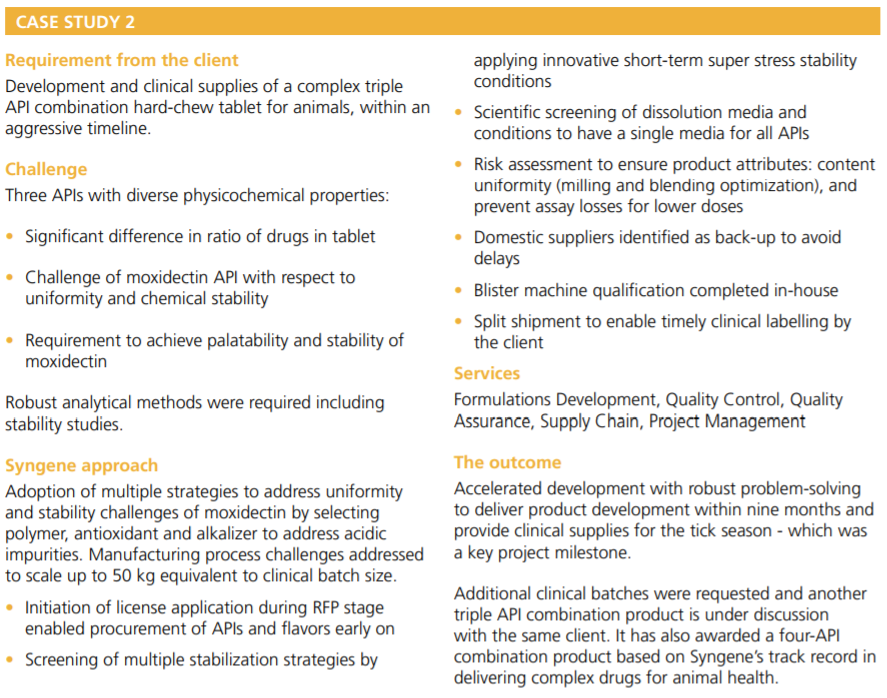 CASE STUDY 2

Requirement from the client

Development and clinical supplies of a complex triple API combination hard-chew tablet for animals, within an aggressive timeline.

Challenge

Three APIs with diverse physicochemical properties:

• Significant difference in ratio of drugs in tablet

• Challenge of moxidectin API with respect to uniformity and chemical stability

• Requirement to achieve palatability and stability of moxidectin

Robust analytical methods were required including stability studies.

Syngene approach

Adoption of multiple strategies to address uniformity and stability challenges of moxidectin by selecting polymer, antioxidant and alkalizer to address acidic impurities. Manufacturing process challenges addressed to scale up to 50 kg equivalent to clinical batch size.

• Initiation of license application during RFP stage enabled procurement of APIs and flavors early on

• Screening of multiple stabilization strategies by applying innovative short-term super stress stability conditions

• Scientific screening of dissolution media and conditions to have a single media for all APIs

• Risk assessment to ensure product attributes: content uniformity (milling and blending optimization), and prevent assay losses for lower doses

• Domestic suppliers identified as back-up to avoid delays

• Blister machine qualification completed in-house

• Split shipment to enable timely clinical labelling by the client

Services

Formulations Development, Quality Control, Quality Assurance, Supply Chain, Project Management

The outcome

Accelerated development with robust problem-solving to deliver product development within nine months and provide clinical supplies for the tick season - which was a key project milestone.

Additional clinical batches were requested and another triple API combination product is under discussion with the same client. It has also awarded a four-API combination product based on Syngene's track record in delivering complex drugs for animal health.